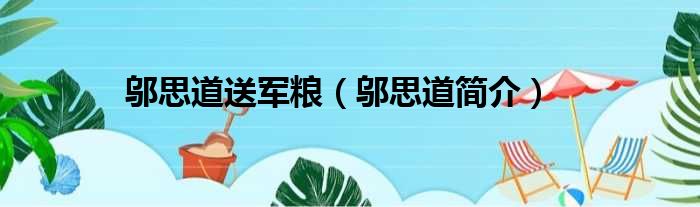 邬思道送军粮（邬思道简介）